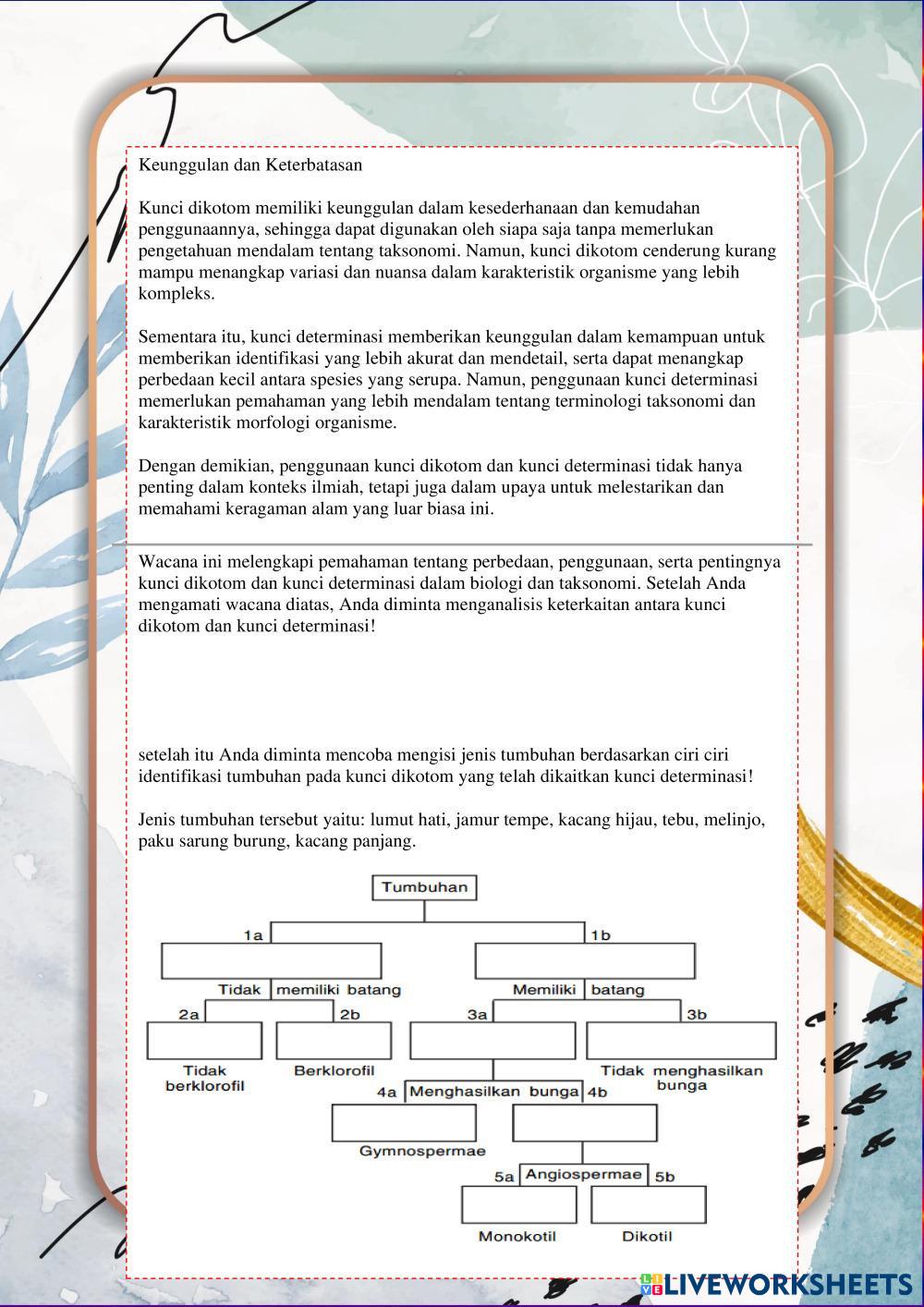 Keunggulan dan Keterbatasan

Kunci dikotom memiliki keunggulan dalam kesederhanaan dan kemudahan penggunaannya, sehingga dapat digunakan oleh siapa saja tanpa memerlukan pengetahuan mendalam tentang taksonomi. Namun, kunci dikotom cenderung kurang mampu menangkap variasi dan nuansa dalam karakteristik organisme yang lebih kompleks.

Sementara itu, kunci determinasi memberikan keunggulan dalam kemampuan untuk memberikan identifikasi yang lebih akurat dan mendetail, serta dapat menangkap perbedaan kecil antara spesies yang serupa. Namun, penggunaan kunci determinasi memerlukan pemahaman yang lebih mendalam tentang terminologi taksonomi dan karakteristik morfologi organisme.

Dengan demikian, penggunaan kunci dikotom dan kunci determinasi tidak hanya penting dalam konteks ilmiah, tetapi juga dalam upaya untuk melestarikan dan memahami keragaman alam yang luar biasa ini.

Wacana ini melengkapi pemahaman tentang perbedaan, penggunaan, serta pentingnya kunci dikotom dan kunci determinasi dalam biologi dan taksonomi. Setelah Anda mengamati wacana diatas, Anda diminta menganalisis keterkaitan antara kunci dikotom dan kunci determinasi!

setelah itu Anda diminta mencoba mengisi jenis tumbuhan berdasarkan ciri ciri identifikasi tumbuhan pada kunci dikotom yang telah dikaitkan kunci determinasi!

Jenis tumbuhan tersebut yaitu: lumut hati, jamur tempe, kacang hijau, tebu, melinjo, paku sarung burung, kacang panjang.

Tumbuhan
1a
1b
Tidak memiliki batang
Memiliki batang
2a
2b
3a
3b
Tidak berklorofil
Berklorofil
Tidak menghasilkan bunga
4a
Menghasilkan bunga
4b
Gymnospermae
5a
Angiospermae
5b
Monokotil
Dikotil

LIVEWORKSHEETS